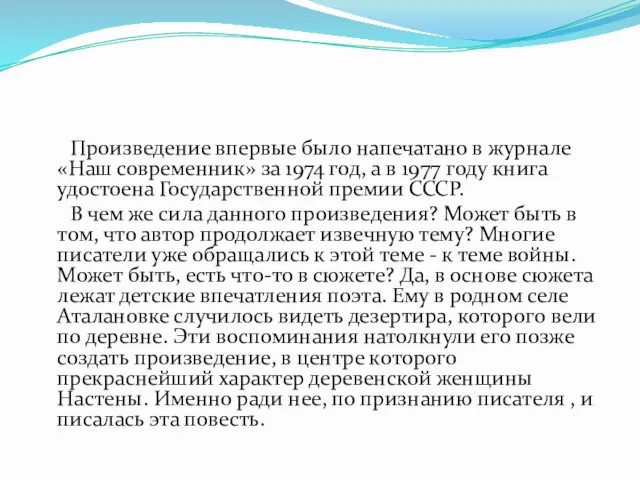 Произведение впервые было напечатано в журнале «Наш современник» за 1974 год, а в 1977 году книга удостоена Государственной премии СССР.

В чем же сила данного произведения? Может быть в том, что автор продолжает извечную тему? Многие писатели уже обращались к этой теме - к теме войны. Может быть, есть что-то в сюжете? Да, в основе сюжета лежат детские впечатления поэта. Ему в родном селе Аталановке случилось видеть дезертира, которого вели по деревне. Эти воспоминания натолкнули его позже создать произведение, в центре которого прекраснейший характер деревенской женщины Настены. Именно ради нее, по признанию писателя , и писалась эта повесть.